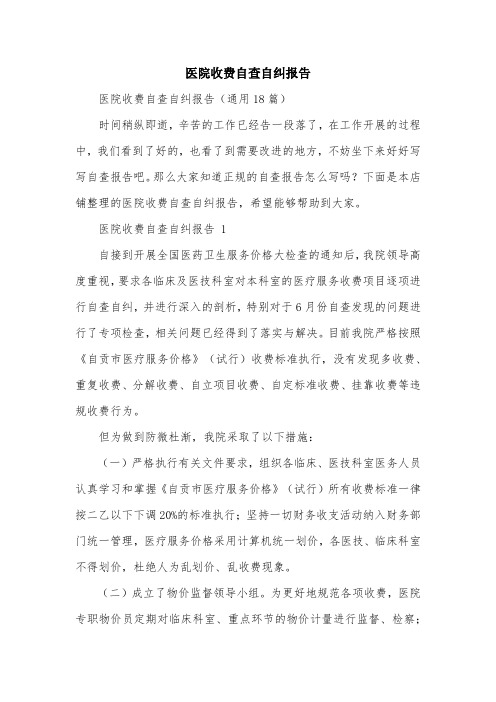 医院收费自查自纠报告

医院收费自查自纠报告（通用18篇）

时间稍纵即逝，辛苦的工作已经告一段落了，在工作开展的过程中，我们看到了好的，也看了到需要改进的地方，不妨坐下来好好写写自查报告吧。那么大家知道正规的自查报告怎么写吗？下面是本店铺整理的医院收费自查自纠报告，希望能够帮助到大家。

医院收费自查自纠报告 1

自接到开展全国医药卫生服务价格大检查的通知后，我院领导高度重视，要求各临床及医技科室对本科室的医疗服务收费项目逐项进行自查自纠，并进行深入的剖析，特别对于6月份自查发现的问题进行了专项检查，相关问题已经得到了落实与解决。目前我院严格按照《自贡市医疗服务价格》（试行）收费标准执行，没有发现多收费、重复收费、分解收费、自立项目收费、自定标准收费、挂靠收费等违规收费行为。

但为做到防微杜渐，我院采取了以下措施：

（一）严格执行有关文件要求，组织各临床、医技科室医务人员认真学习和掌握《自贡市医疗服务价格》（试行）所有收费标准一律按二乙以下下调20%的标准执行；坚持一切财务收支活动纳入财务部门统一管理，医疗服务价格采用计算机统一划价，各医技、临床科室不得划价，杜绝人为乱划价、乱收费现象。

（二）成立了物价监督领导小组。为更好地规范各项收费，医院专职物价员定期对临床科室、重点环节的物价计量进行监督、检察；